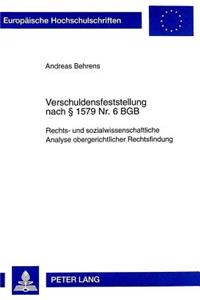 Europäische Hochschulschriften

Andreas Behrens

Verschuldensfeststellung nach § 1579 Nr. 6 BGB

Rechts- und sozialwissenschaftliche Analyse obergerichtlicher Rechtsfindung

PETER LANG